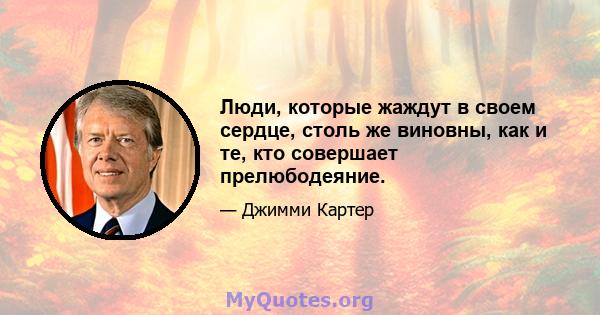 Люди, которые жаждут в своем сердце, столь же виновны, как и те, кто совершает прелюбодеяние.

— Джимми Картер

MyQuotes.org